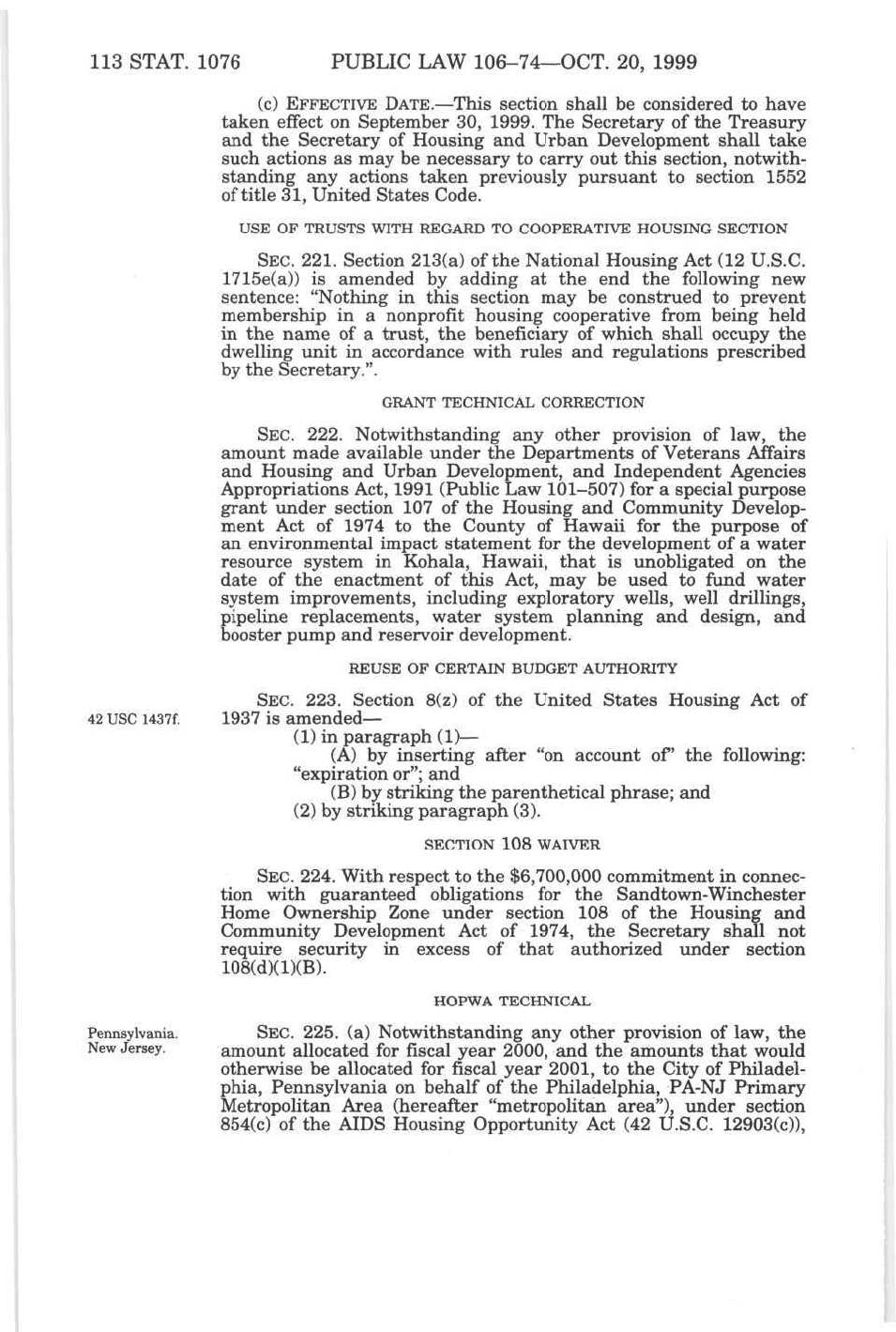 113 STAT. 1076 PUBLIC LAW 106–74—OCT. 20, 1999

(c) EFFECTIVE DATE.—This section shall be considered to have taken effect on September 30, 1999. The Secretary of the Treasury and the Secretary of Housing and Urban Development shall take such actions as may be necessary to carry out this section, notwithstanding any actions taken previously pursuant to section 1552 of title 31, United States Code.

USE OF TRUSTS WITH REGARD TO COOPERATIVE HOUSING SECTION

SEC. 221. Section 213(a) of the National Housing Act (12 U.S.C. 1715e(a)) is amended by adding at the end the following new sentence: "Nothing in this section may be construed to prevent membership in a nonprofit housing cooperative from being held in the name of a trust, the beneficiary of which shall occupy the dwelling unit in accordance with rules and regulations prescribed by the Secretary.".

GRANT TECHNICAL CORRECTION

SEC. 222. Notwithstanding any other provision of law, the amount made available under the Departments of Veterans Affairs and Housing and Urban Development, and Independent Agencies Appropriations Act, 1991 (Public Law 101–507) for a special purpose grant under section 107 of the Housing and Community Development Act of 1974 to the County of Hawaii for the purpose of an environmental impact statement for the development of a water resource system in Kohala, Hawaii, that is unobligated on the date of the enactment of this Act, may be used to fund water system improvements, including exploratory wells, well drillings, pipeline replacements, water system planning and design, and booster pump and reservoir development.

REUSE OF CERTAIN BUDGET AUTHORITY

42 USC 1437f.

SEC. 223. Section 8(z) of the United States Housing Act of 1937 is amended—
(1) in paragraph (1)—
(A) by inserting after "on account of" the following: "expiration or"; and
(B) by striking the parenthetical phrase; and
(2) by striking paragraph (3).

SECTION 108 WAIVER

SEC. 224. With respect to the $6,700,000 commitment in connection with guaranteed obligations for the Sandtown-Winchester Home Ownership Zone under section 108 of the Housing and Community Development Act of 1974, the Secretary shall not require security in excess of that authorized under section 108(d)(1)(B).

HOPWA TECHNICAL

Pennsylvania.
New Jersey.

SEC. 225. (a) Notwithstanding any other provision of law, the amount allocated for fiscal year 2000, and the amounts that would otherwise be allocated for fiscal year 2001, to the City of Philadelphia, Pennsylvania on behalf of the Philadelphia, PA-NJ Primary Metropolitan Area (hereafter "metropolitan area"), under section 854(c) of the AIDS Housing Opportunity Act (42 U.S.C. 12903(c)),